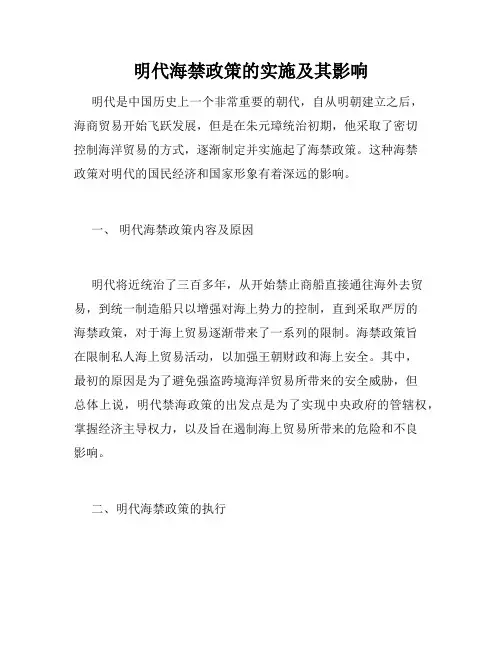 明代海禁政策的实施及其影响

明代是中国历史上一个非常重要的朝代，自从明朝建立之后，海商贸易开始飞跃发展，但是在朱元璋统治初期，他采取了密切控制海洋贸易的方式，逐渐制定并实施起了海禁政策。这种海禁政策对明代的国民经济和国家形象有着深远的影响。

一、 明代海禁政策内容及原因

明代将近统治了三百多年，从开始禁止商船直接通往海外去贸易，到统一制造船只以增强对海上势力的控制，直到采取严厉的海禁政策，对于海上贸易逐渐带来了一系列的限制。海禁政策旨在限制私人海上贸易活动，以加强王朝财政和海上安全。其中，最初的原因是为了避免强盗跨境海洋贸易所带来的安全威胁，但总体上说，明代禁海政策的出发点是为了实现中央政府的管辖权，掌握经济主导权力，以及旨在遏制海上贸易所带来的危险和不良影响。

二、明代海禁政策的执行